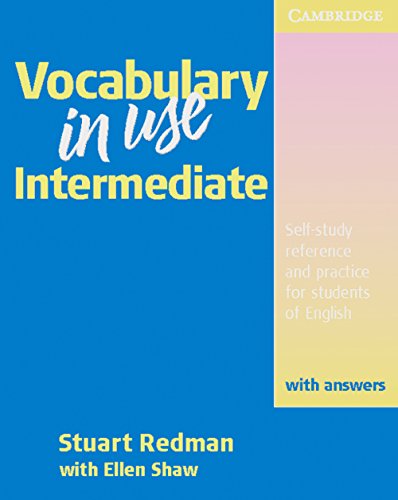 CAMBRIDGE

Vocabulary in use Intermediate

Self-study reference and practice for students of English

with answers

Stuart Redman
with Ellen Shaw